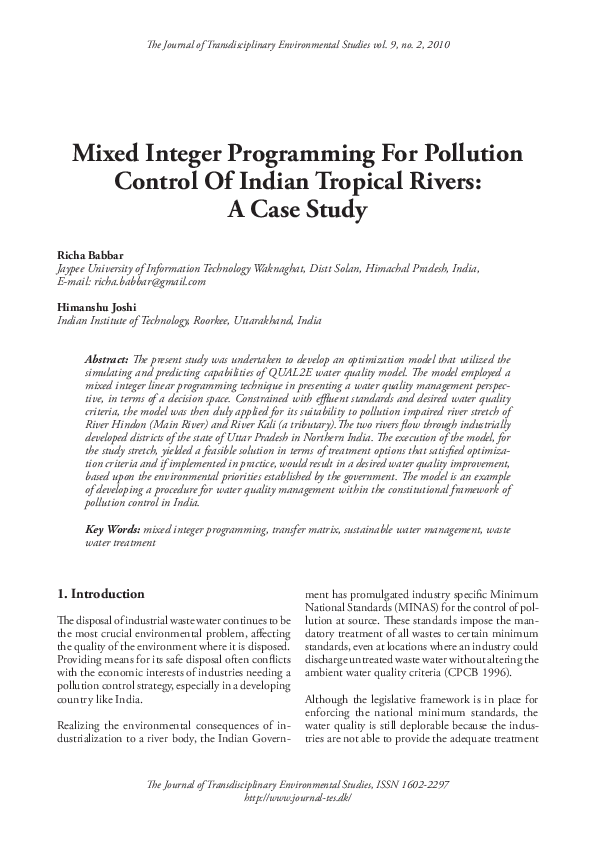 The Journal of Transdisciplinary Environmental Studies vol. 9, no. 2, 2010

Mixed Integer Programming For Pollution Control Of Indian Tropical Rivers: A Case Study

Richa Babbar
Jaypee University of Information Technology Waknaghat, Distt Solan, Himachal Pradesh, India, E-mail: richa.babbar@gmail.com

Himanshu Joshi
Indian Institute of Technology, Roorkee, Uttarakhand, India

Abstract: The present study was undertaken to develop an optimization model that utilized the simulating and predicting capabilities of QUAL2E water quality model. The model employed a mixed integer linear programming technique in presenting a water quality management perspective, in terms of a decision space. Constrained with effluent standards and desired water quality criteria, the model was then duly applied for its suitability to pollution impaired river stretch of River Hindon (Main River) and River Kali (a tributary).The two rivers flow through industrially developed districts of the state of Uttar Pradesh in Northern India. The execution of the model, for the study stretch, yielded a feasible solution in terms of treatment options that satisfied optimization criteria and if implemented in practice, would result in a desired water quality improvement, based upon the environmental priorities established by the government. The model is an example of developing a procedure for water quality management within the constitutional framework of pollution control in India.

Key Words: mixed integer programming, transfer matrix, sustainable water management, waste water treatment

1. Introduction

The disposal of industrial waste water continues to be the most crucial environmental problem, affecting the quality of the environment where it is disposed. Providing means for its safe disposal often conflicts with the economic interests of industries needing a pollution control strategy, especially in a developing country like India.

Realizing the environmental consequences of industrialization to a river body, the Indian Government has promulgated industry specific Minimum National Standards (MINAS) for the control of pollution at source. These standards impose the mandatory treatment of all wastes to certain minimum standards, even at locations where an industry could discharge untreated waste water without altering the ambient water quality criteria (CPCB 1996).

Although the legislative framework is in place for enforcing the national minimum standards, the water quality is still deplorable because the industries are not able to provide the adequate treatment

The Journal of Transdisciplinary Environmental Studies, ISSN 1602-2297
http://www.journal-tes.dk/